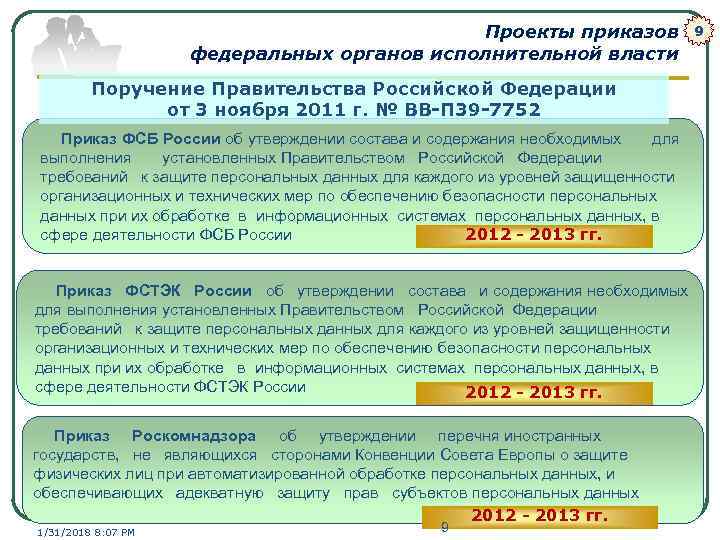 Проекты приказов федеральных органов исполнительной власти

9

Поручение Правительства Российской Федерации от 3 ноября 2011 г. № ВВ-П39-7752

Приказ ФСБ России об утверждении состава и содержания необходимых для выполнения установленных Правительством Российской Федерации требований к защите персональных данных для каждого из уровней защищенности организационных и технических мер по обеспечению безопасности персональных данных при их обработке в информационных системах персональных данных, в сфере деятельности ФСБ России

2012 - 2013 гг.

Приказ ФСТЭК России об утверждении состава и содержания необходимых для выполнения установленных Правительством Российской Федерации требований к защите персональных данных для каждого из уровней защищенности организационных и технических мер по обеспечению безопасности персональных данных при их обработке в информационных системах персональных данных, в сфере деятельности ФСТЭК России

2012 - 2013 гг.

Приказ Роскомнадзора об утверждении перечня иностранных государств, не являющихся сторонами Конвенции Совета Европы о защите физических лиц при автоматизированной обработке персональных данных, и обеспечивающих адекватную защиту прав субъектов персональных данных

2012 - 2013 гг.

1/31/2018 8:07 PM

9